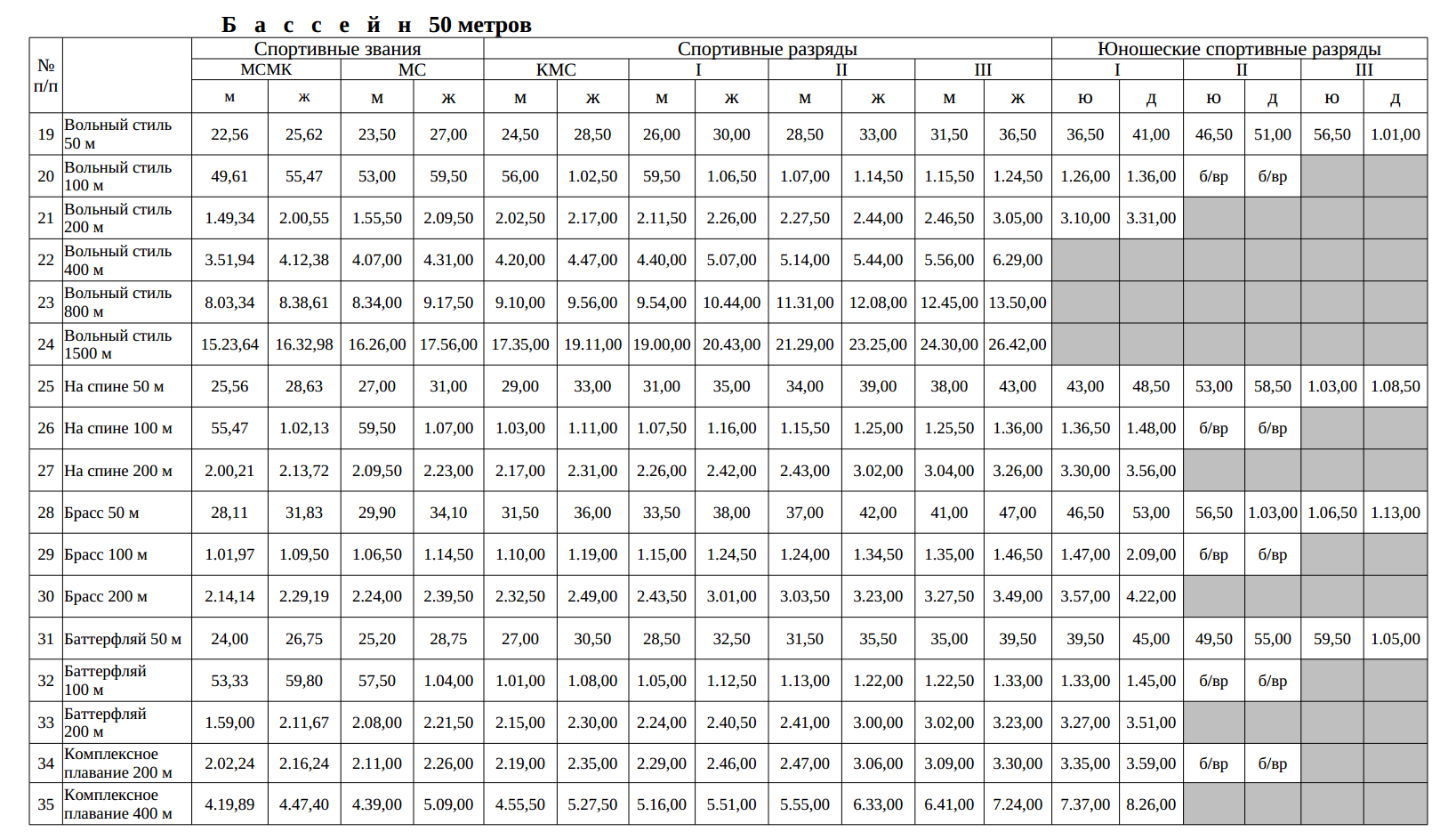 Б а с с е й н 50 метров

| № п/п | | Спортивные звания | | | | Спортивные разряды | | | | | | | | Юношеские спортивные разряды | | | | | |
|---|---|---|---|---|---|---|---|---|---|---|---|---|---|---|---|---|---|---|---|
| | | МСМК | | МС | | КМС | | I | | II | | III | | I | | II | | III | |
| | | м | ж | м | ж | м | ж | м | ж | м | ж | м | ж | ю | д | ю | д | ю | д |
| 19 | Вольный стиль 50 м | 22,56 | 25,62 | 23,50 | 27,00 | 24,50 | 28,50 | 26,00 | 30,00 | 28,50 | 33,00 | 31,50 | 36,50 | 36,50 | 41,00 | 46,50 | 51,00 | 56,50 | 1.01,00 |
| 20 | Вольный стиль 100 м | 49,61 | 55,47 | 53,00 | 59,50 | 56,00 | 1.02,50 | 59,50 | 1.06,50 | 1.07,00 | 1.14,50 | 1.15,50 | 1.24,50 | 1.26,00 | 1.36,00 | б/вр | б/вр | | |
| 21 | Вольный стиль 200 м | 1.49,34 | 2.00,55 | 1.55,50 | 2.09,50 | 2.02,50 | 2.17,00 | 2.11,50 | 2.26,00 | 2.27,50 | 2.44,00 | 2.46,50 | 3.05,00 | 3.10,00 | 3.31,00 | | | | |
| 22 | Вольный стиль 400 м | 3.51,94 | 4.12,38 | 4.07,00 | 4.31,00 | 4.20,00 | 4.47,00 | 4.40,00 | 5.07,00 | 5.14,00 | 5.44,00 | 5.56,00 | 6.29,00 | | | | | | |
| 23 | Вольный стиль 800 м | 8.03,34 | 8.38,61 | 8.34,00 | 9.17,50 | 9.10,00 | 9.56,00 | 9.54,00 | 10.44,00 | 11.31,00 | 12.08,00 | 12.45,00 | 13.50,00 | | | | | | |
| 24 | Вольный стиль 1500 м | 15.23,64 | 16.32,98 | 16.26,00 | 17.56,00 | 17.35,00 | 19.11,00 | 19.00,00 | 20.43,00 | 21.29,00 | 23.25,00 | 24.30,00 | 26.42,00 | | | | | | |
| 25 | На спине 50 м | 25,56 | 28,63 | 27,00 | 31,00 | 29,00 | 33,00 | 31,00 | 35,00 | 34,00 | 39,00 | 38,00 | 43,00 | 43,00 | 48,50 | 53,00 | 58,50 | 1.03,00 | 1.08,50 |
| 26 | На спине 100 м | 55,47 | 1.02,13 | 59,50 | 1.07,00 | 1.03,00 | 1.11,00 | 1.07,50 | 1.16,00 | 1.15,50 | 1.25,00 | 1.25,50 | 1.36,00 | 1.36,50 | 1.48,00 | б/вр | б/вр | | |
| 27 | На спине 200 м | 2.00,21 | 2.13,72 | 2.09,50 | 2.23,00 | 2.17,00 | 2.31,00 | 2.26,00 | 2.42,00 | 2.43,00 | 3.02,00 | 3.04,00 | 3.26,00 | 3.30,00 | 3.56,00 | | | | |
| 28 | Брасс 50 м | 28,11 | 31,83 | 29,90 | 34,10 | 31,50 | 36,00 | 33,50 | 38,00 | 37,00 | 42,00 | 41,00 | 47,00 | 46,50 | 53,00 | 56,50 | 1.03,00 | 1.06,50 | 1.13,00 |
| 29 | Брасс 100 м | 1.01,97 | 1.09,50 | 1.06,50 | 1.14,50 | 1.10,00 | 1.19,00 | 1.15,00 | 1.24,50 | 1.24,00 | 1.34,50 | 1.35,00 | 1.46,50 | 1.47,00 | 2.09,00 | б/вр | б/вр | | |
| 30 | Брасс 200 м | 2.14,14 | 2.29,19 | 2.24,00 | 2.39,50 | 2.32,50 | 2.49,00 | 2.43,50 | 3.01,00 | 3.03,50 | 3.23,00 | 3.27,50 | 3.49,00 | 3.57,00 | 4.22,00 | | | | |
| 31 | Баттерфляй 50 м | 24,00 | 26,75 | 25,20 | 28,75 | 27,00 | 30,50 | 28,50 | 32,50 | 31,50 | 35,50 | 35,00 | 39,50 | 39,50 | 45,00 | 49,50 | 55,00 | 59,50 | 1.05,00 |
| 32 | Баттерфляй 100 м | 53,33 | 59,80 | 57,50 | 1.04,00 | 1.01,00 | 1.08,00 | 1.05,00 | 1.12,50 | 1.13,00 | 1.22,00 | 1.22,50 | 1.33,00 | 1.33,00 | 1.45,00 | б/вр | б/вр | | |
| 33 | Баттерфляй 200 м | 1.59,00 | 2.11,67 | 2.08,00 | 2.21,50 | 2.15,00 | 2.30,00 | 2.24,00 | 2.40,50 | 2.41,00 | 3.00,00 | 3.02,00 | 3.23,00 | 3.27,00 | 3.51,00 | | | | |
| 34 | Комплексное плавание 200 м | 2.02,24 | 2.16,24 | 2.11,00 | 2.26,00 | 2.19,00 | 2.35,00 | 2.29,00 | 2.46,00 | 2.47,00 | 3.06,00 | 3.09,00 | 3.30,00 | 3.35,00 | 3.59,00 | б/вр | б/вр | | |
| 35 | Комплексное плавание 400 м | 4.19,89 | 4.47,40 | 4.39,00 | 5.09,00 | 4.55,50 | 5.27,50 | 5.16,00 | 5.51,00 | 5.55,00 | 6.33,00 | 6.41,00 | 7.24,00 | 7.37,00 | 8.26,00 | | | | |